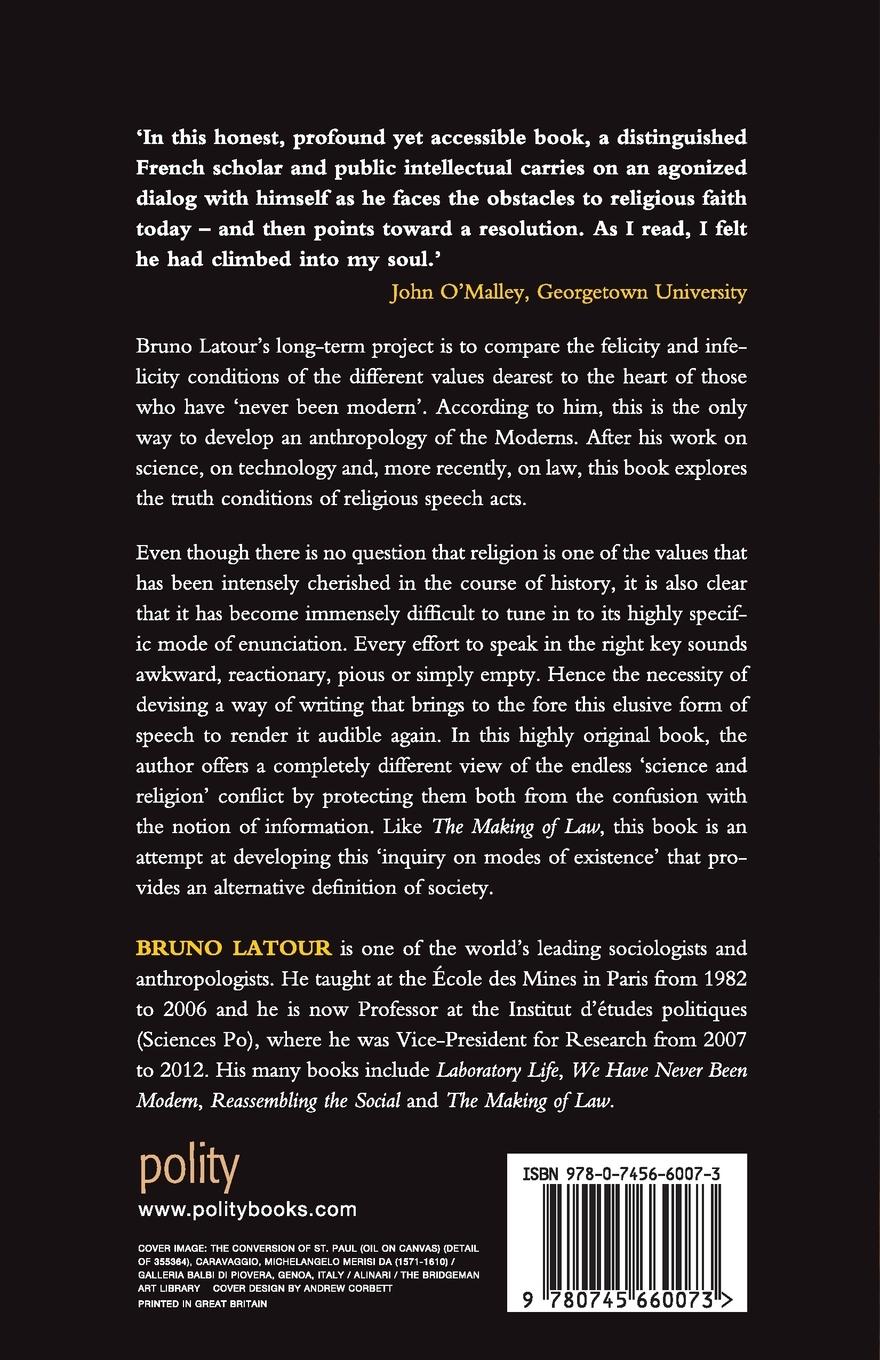 'In this honest, profound yet accessible book, a distinguished French scholar and public intellectual carries on an agonized dialog with himself as he faces the obstacles to religious faith today – and then points toward a resolution. As I read, I felt he had climbed into my soul.'
John O'Malley, Georgetown University

Bruno Latour's long-term project is to compare the felicity and infelicity conditions of the different values dearest to the heart of those who have 'never been modern'. According to him, this is the only way to develop an anthropology of the Moderns. After his work on science, on technology and, more recently, on law, this book explores the truth conditions of religious speech acts.

Even though there is no question that religion is one of the values that has been intensely cherished in the course of history, it is also clear that it has become immensely difficult to tune in to its highly specific mode of enunciation. Every effort to speak in the right key sounds awkward, reactionary, pious or simply empty. Hence the necessity of devising a way of writing that brings to the fore this elusive form of speech to render it audible again. In this highly original book, the author offers a completely different view of the endless 'science and religion' conflict by protecting them both from the confusion with the notion of information. Like The Making of Law, this book is an attempt at developing this 'inquiry on modes of existence' that provides an alternative definition of society.

BRUNO LATOUR is one of the world's leading sociologists and anthropologists. He taught at the École des Mines in Paris from 1982 to 2006 and he is now Professor at the Institut d'études politiques (Sciences Po), where he was Vice-President for Research from 2007 to 2012. His many books include Laboratory Life, We Have Never Been Modern, Reassembling the Social and The Making of Law.

polity
www.politybooks.com

COVER IMAGE: THE CONVERSION OF ST. PAUL (OIL ON CANVAS) (DETAIL OF 355364), CARAVAGGIO, MICHELANGELO MERISI DA (1571-1610) / GALLERIA BALBI DI PIOVERA, GENOA, ITALY / ALINARI / THE BRIDGEMAN ART LIBRARY COVER DESIGN BY ANDREW CORBETT
PRINTED IN GREAT BRITAIN

ISBN 978-0-7456-6007-3

9 780745 660073 >